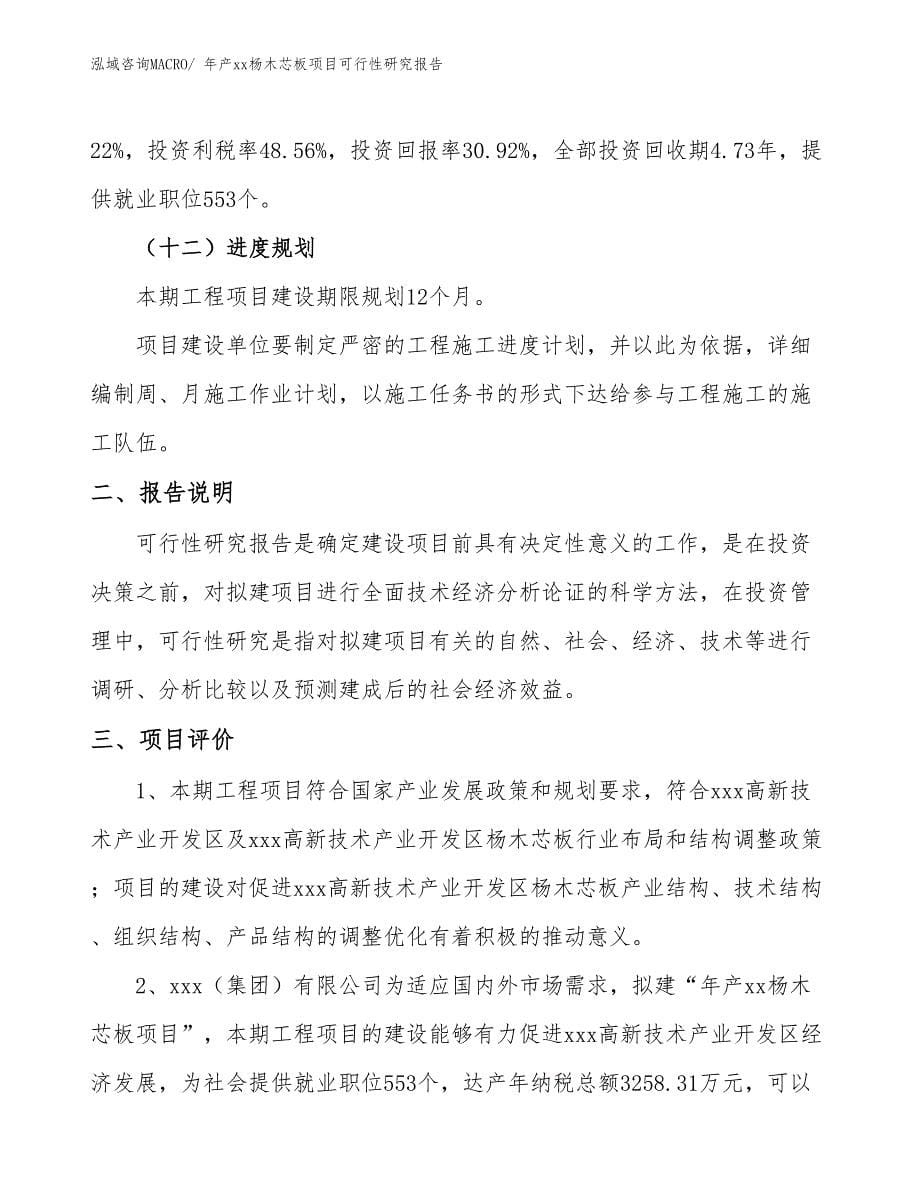 泓域咨询MACRO/ 年产xx杨木芯板项目可行性研究报告

22%，投资利税率48.56%，投资回报率30.92%，全部投资回收期4.73年，提供就业职位553个。

（十二）进度规划

本期工程项目建设期限规划12个月。

项目建设单位要制定严密的工程施工进度计划，并以此为依据，详细编制周、月施工作业计划，以施工任务书的形式下达给参与工程施工的施工队伍。

二、报告说明

可行性研究报告是确定建设项目前具有决定性意义的工作，是在投资决策之前，对拟建项目进行全面技术经济分析论证的科学方法，在投资管理中，可行性研究是指对拟建项目有关的自然、社会、经济、技术等进行调研、分析比较以及预测建成后的社会经济效益。

三、项目评价

1、本期工程项目符合国家产业发展政策和规划要求，符合xxx高新技术产业开发区及xxx高新技术产业开发区杨木芯板行业布局和结构调整政策；项目的建设对促进xxx高新技术产业开发区杨木芯板产业结构、技术结构、组织结构、产品结构的调整优化有着积极的推动意义。

2、xxx（集团）有限公司为适应国内外市场需求，拟建“年产xx杨木芯板项目”，本期工程项目的建设能够有力促进xxx高新技术产业开发区经济发展，为社会提供就业职位553个，达产年纳税总额3258.31万元，可以